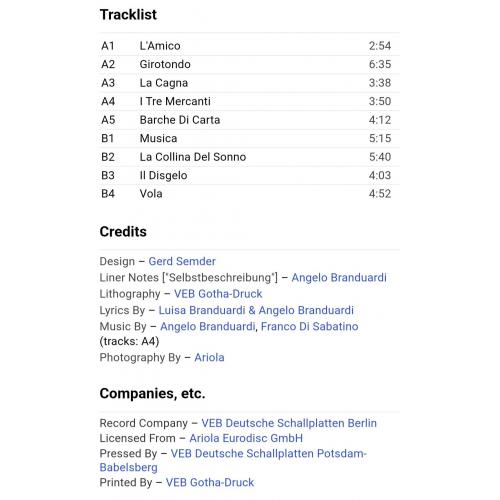 Tracklist

| A1 | L'Amico | 2:54 |
|---|---|---|
| A2 | Girotondo | 6:35 |
| A3 | La Cagna | 3:38 |
| A4 | I Tre Mercanti | 3:50 |
| A5 | Barche Di Carta | 4:12 |
| B1 | Musica | 5:15 |
| B2 | La Collina Del Sonno | 5:40 |
| B3 | Il Disgelo | 4:03 |
| B4 | Vola | 4:52 |

Credits

Design – Gerd Semder
Liner Notes ["Selbstbeschreibung"] – Angelo Branduardi
Lithography – VEB Gotha-Druck
Lyrics By – Luisa Branduardi & Angelo Branduardi
Music By – Angelo Branduardi, Franco Di Sabatino (tracks: A4)
Photography By – Ariola

Companies, etc.

Record Company – VEB Deutsche Schallplatten Berlin
Licensed From – Ariola Eurodisc GmbH
Pressed By – VEB Deutsche Schallplatten Potsdam-Babelsberg
Printed By – VEB Gotha-Druck